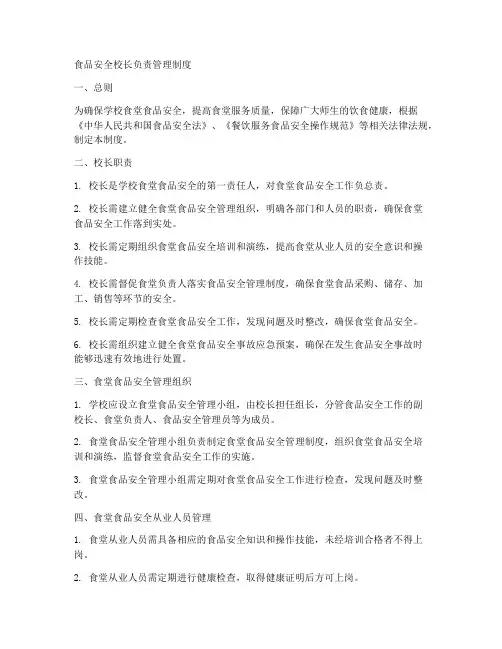 食品安全校长负责管理制度

一、总则

为确保学校食堂食品安全，提高食堂服务质量，保障广大师生的饮食健康，根据《中华人民共和国食品安全法》、《餐饮服务食品安全操作规范》等相关法律法规，制定本制度。

二、校长职责

1. 校长是学校食堂食品安全的第一责任人，对食堂食品安全工作负总责。

2. 校长需建立健全食堂食品安全管理组织，明确各部门和人员的职责，确保食堂食品安全工作落到实处。

3. 校长需定期组织食堂食品安全培训和演练，提高食堂从业人员的安全意识和操作技能。

4. 校长需督促食堂负责人落实食品安全管理制度，确保食堂食品采购、储存、加工、销售等环节的安全。

5. 校长需定期检查食堂食品安全工作，发现问题及时整改，确保食堂食品安全。

6. 校长需组织建立健全食堂食品安全事故应急预案，确保在发生食品安全事故时能够迅速有效地进行处置。

三、食堂食品安全管理组织

1. 学校应设立食堂食品安全管理小组，由校长担任组长，分管食品安全工作的副校长、食堂负责人、食品安全管理员等为成员。

2. 食堂食品安全管理小组负责制定食堂食品安全管理制度，组织食堂食品安全培训和演练，监督食堂食品安全工作的实施。

3. 食堂食品安全管理小组需定期对食堂食品安全工作进行检查，发现问题及时整改。

四、食堂食品安全从业人员管理

1. 食堂从业人员需具备相应的食品安全知识和操作技能，未经培训合格者不得上岗。

2. 食堂从业人员需定期进行健康检查，取得健康证明后方可上岗。